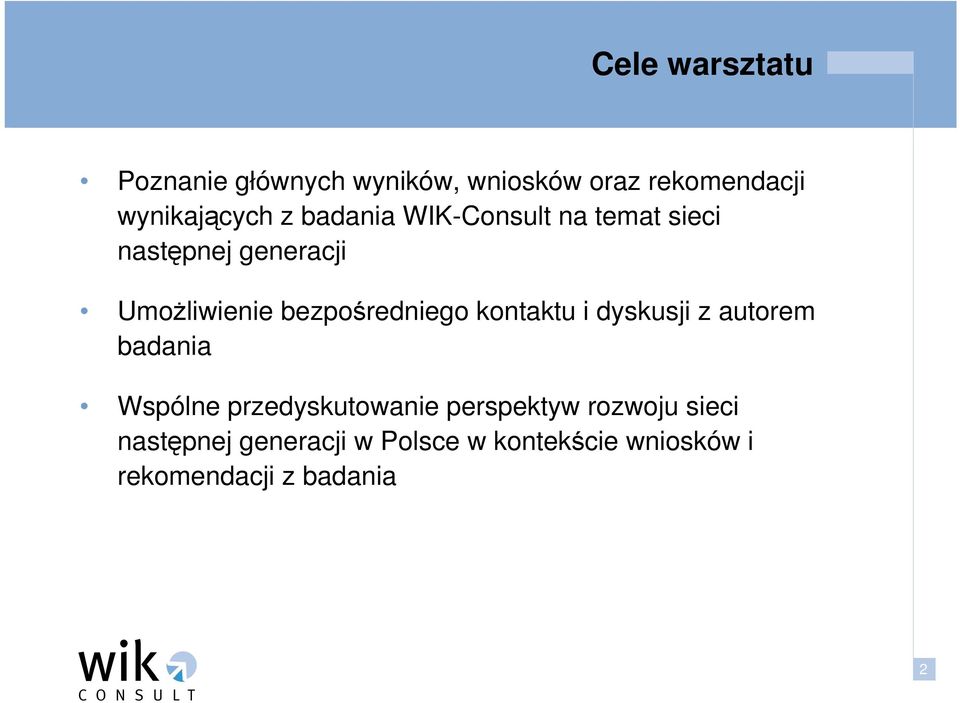 Cele warsztatu

• Poznanie głównych wyników, wniosków oraz rekomendacji wynikających z badania WIK-Consult na temat sieci następnej generacji

• Umożliwienie bezpośredniego kontaktu i dyskusji z autorem badania

• Wspólne przedyskutowanie perspektyw rozwoju sieci następnej generacji w Polsce w kontekście wniosków i rekomendacji z badania

wik CONSULT

2